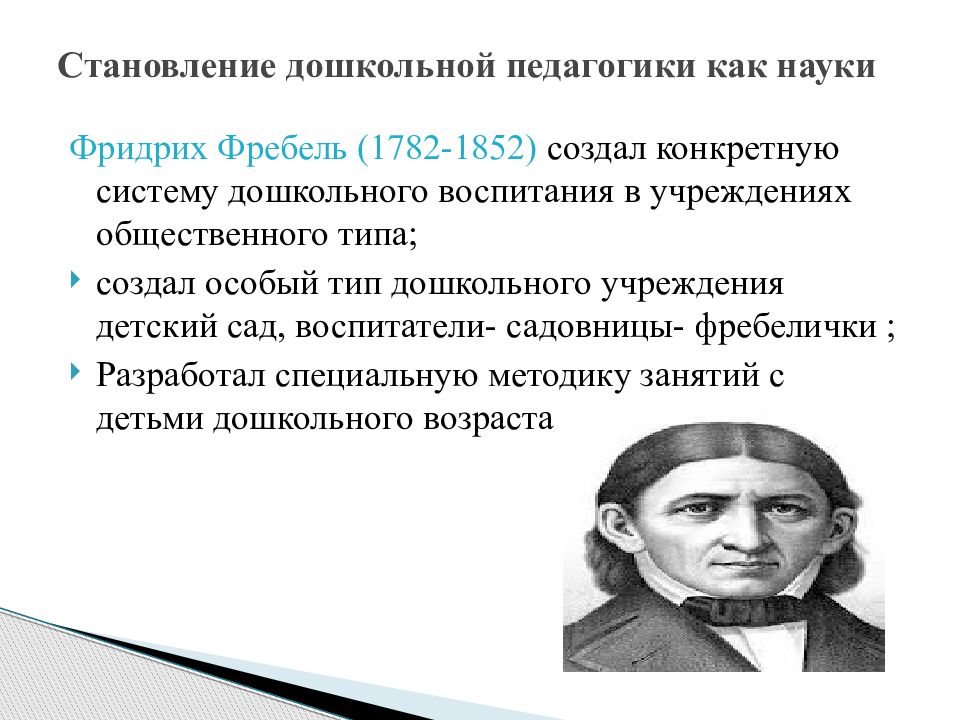 Становление дошкольной педагогики как науки

Фридрих Фребель (1782-1852) создал конкретную систему дошкольного воспитания в учреждениях общественного типа;

создал особый тип дошкольного учреждения детский сад, воспитатели- садовницы- фребелички ;

Разработал специальную методику занятий с детьми дошкольного возраста